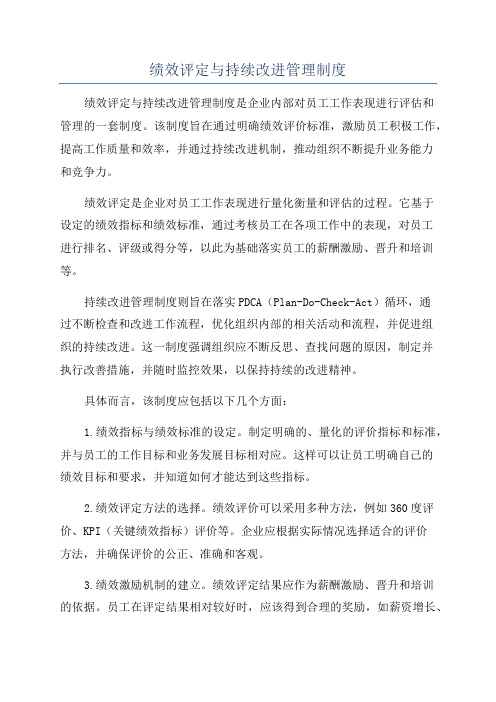 绩效评定与持续改进管理制度

绩效评定与持续改进管理制度是企业内部对员工工作表现进行评估和管理的一套制度。该制度旨在通过明确绩效评价标准，激励员工积极工作，提高工作质量和效率，并通过持续改进机制，推动组织不断提升业务能力和竞争力。

绩效评定是企业对员工工作表现进行量化衡量和评估的过程。它基于设定的绩效指标和绩效标准，通过考核员工在各项工作中的表现，对员工进行排名、评级或得分等，以此为基础落实员工的薪酬激励、晋升和培训等。

持续改进管理制度则旨在落实PDCA（Plan-Do-Check-Act）循环，通过不断检查和改进工作流程，优化组织内部的相关活动和流程，并促进组织的持续改进。这一制度强调组织应不断反思、查找问题的原因，制定并执行改善措施，并随时监控效果，以保持持续的改进精神。

具体而言，该制度应包括以下几个方面：

1.绩效指标与绩效标准的设定。制定明确的、量化的评价指标和标准，并与员工的工作目标和业务发展目标相对应。这样可以让员工明确自己的绩效目标和要求，并知道如何才能达到这些指标。

2.绩效评定方法的选择。绩效评价可以采用多种方法，例如360度评价、KPI（关键绩效指标）评价等。企业应根据实际情况选择适合的评价方法，并确保评价的公正、准确和客观。

3.绩效激励机制的建立。绩效评定结果应作为薪酬激励、晋升和培训的依据。员工在评定结果相对较好时，应该得到合理的奖励，如薪资增长、